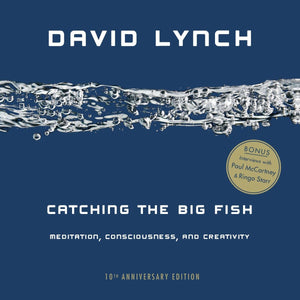 DAVID LYNCH

BONUS
Interviews with
Paul McCartney
& Ringo Starr

CATCHING THE BIG FISH

MEDITATION, CONSCIOUSNESS, AND CREATIVITY

10TH ANNIVERSARY EDITION